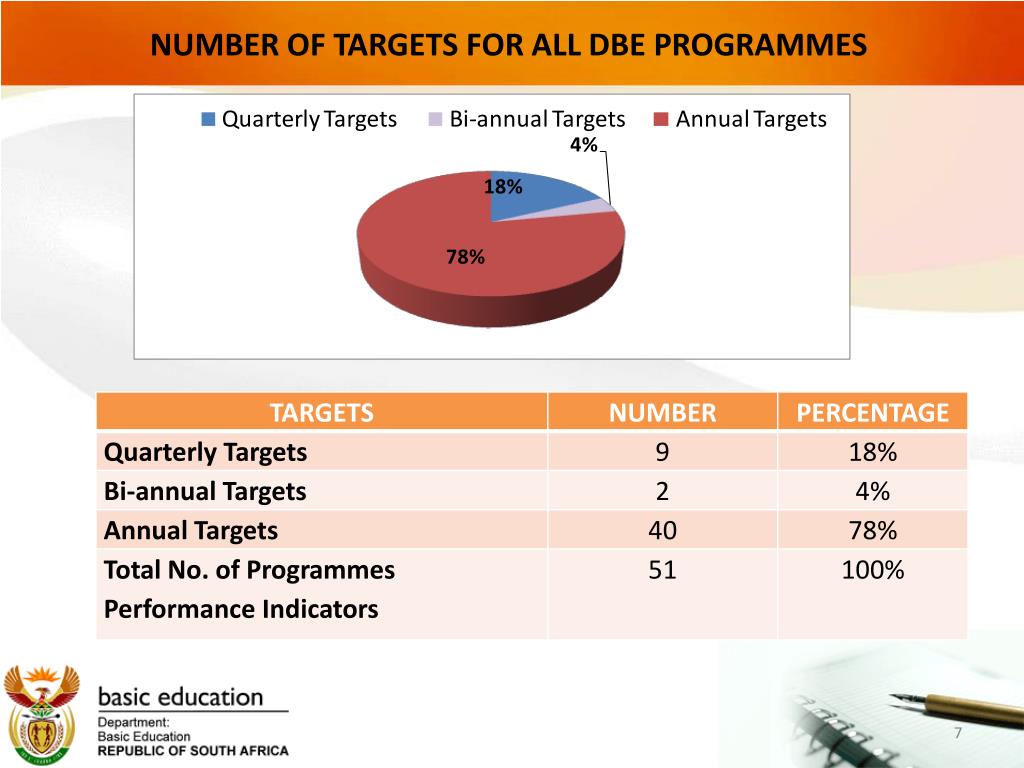 NUMBER OF TARGETS FOR ALL DBE PROGRAMMES

Quarterly Targets Bi-annual Targets Annual Targets

4%

18%

78%

| TARGETS | NUMBER | PERCENTAGE |
|---|---|---|
| Quarterly Targets | 9 | 18% |
| Bi-annual Targets | 2 | 4% |
| Annual Targets | 40 | 78% |
| Total No. of Programmes Performance Indicators | 51 | 100% |

basic education

Department:
Basic Education
REPUBLIC OF SOUTH AFRICA

7